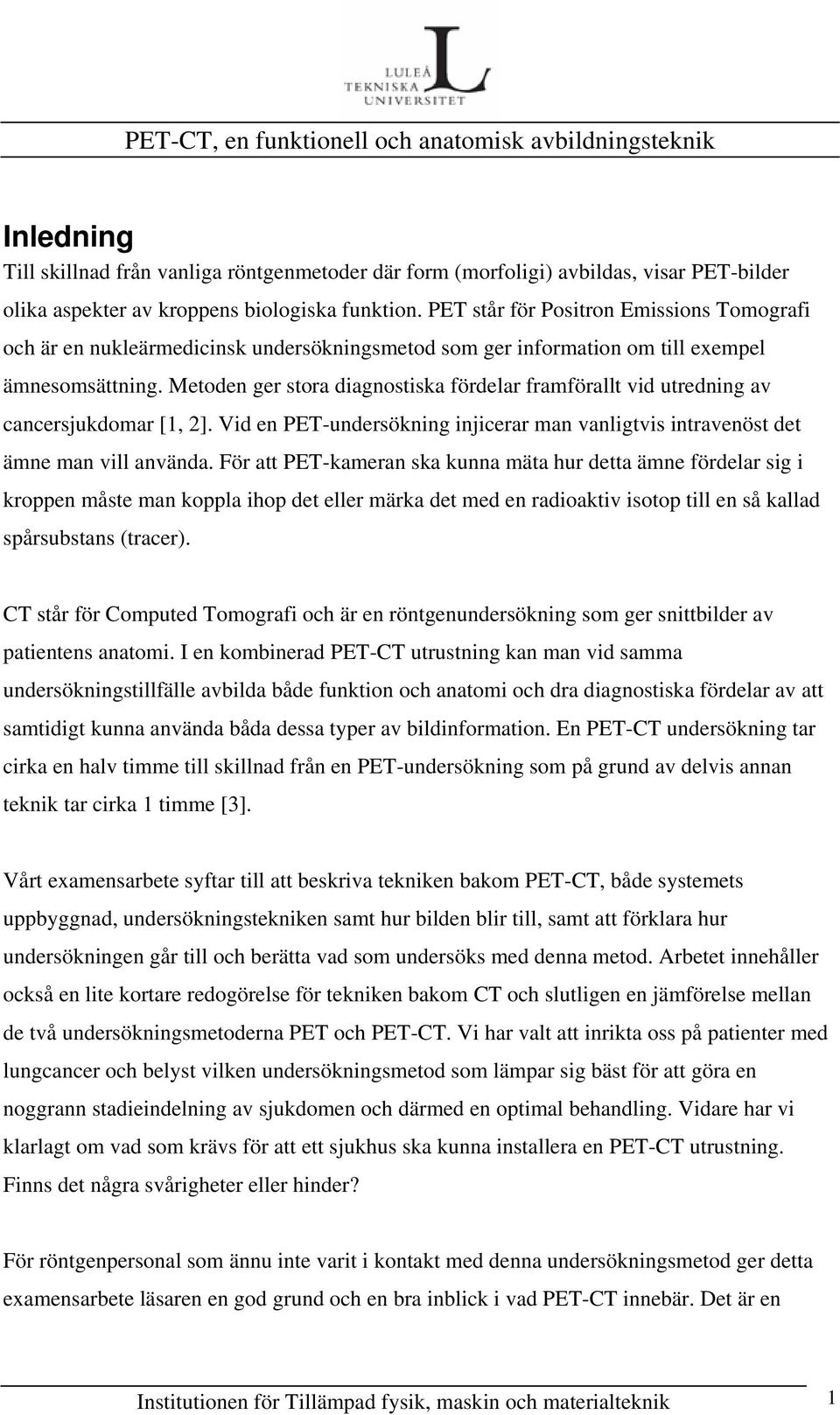 LULEÅ TEKNISKA UNIVERSITET

PET-CT, en funktionell och anatomisk avbildningsteknik

Inledning
Till skillnad från vanliga röntgenmetoder där form (morfoligi) avbildas, visar PET-bilder olika aspekter av kroppens biologiska funktion. PET står för Positron Emissions Tomografi och är en nukleärmedicinsk undersökningsmetod som ger information om till exempel ämnesomsättning. Metoden ger stora diagnostiska fördelar framförallt vid utredning av cancersjukdomar [1, 2]. Vid en PET-undersökning injicerar man vanligtvis intravenöst det ämne man vill använda. För att PET-kameran ska kunna mäta hur detta ämne fördelar sig i kroppen måste man koppla ihop det eller märka det med en radioaktiv isotop till en så kallad spårsubstans (tracer).

CT står för Computed Tomografi och är en röntgenundersökning som ger snittbilder av patientens anatomi. I en kombinerad PET-CT utrustning kan man vid samma undersökningstillfälle avbilda både funktion och anatomi och dra diagnostiska fördelar av att samtidigt kunna använda båda dessa typer av bildinformation. En PET-CT undersökning tar cirka en halv timme till skillnad från en PET-undersökning som på grund av delvis annan teknik tar cirka 1 timme [3].

Vårt examensarbete syftar till att beskriva tekniken bakom PET-CT, både systemets uppbyggnad, undersökningstekniken samt hur bilden blir till, samt att förklara hur undersökningen går till och berätta vad som undersöks med denna metod. Arbetet innehåller också en lite kortare redogörelse för tekniken bakom CT och slutligen en jämförelse mellan de två undersökningsmetoderna PET och PET-CT. Vi har valt att inrikta oss på patienter med lungcancer och belyst vilken undersökningsmetod som lämpar sig bäst för att göra en noggrann stadieindelning av sjukdomen och därmed en optimal behandling. Vidare har vi klarlagt om vad som krävs för att ett sjukhus ska kunna installera en PET-CT utrustning. Finns det några svårigheter eller hinder?

För röntgenpersonal som ännu inte varit i kontakt med denna undersökningsmetod ger detta examensarbete läsaren en god grund och en bra inblick i vad PET-CT innebär. Det är en

Institutionen för Tillämpad fysik, maskin och materialteknik 1